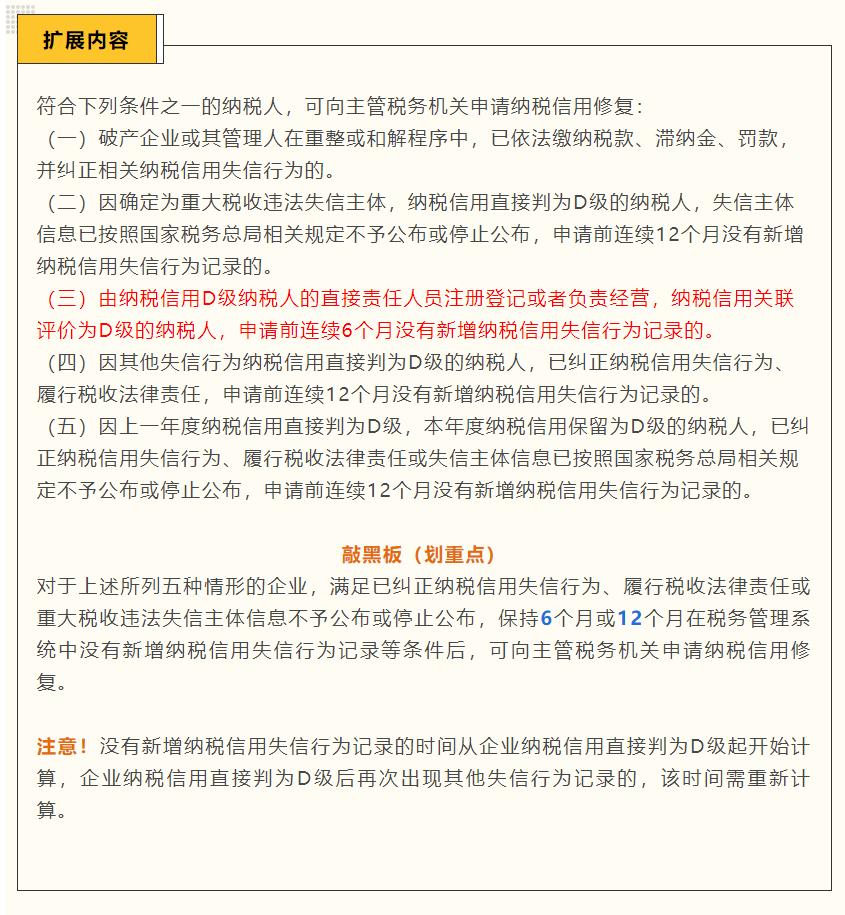 扩展内容

符合下列条件之一的纳税人，可向主管税务机关申请纳税信用修复：

（一）破产企业或其管理人在重整或和解程序中，已依法缴纳税款、滞纳金、罚款，并纠正相关纳税信用失信行为的。

（二）因确定为重大税收违法失信主体，纳税信用直接判为D级的纳税人，失信主体信息已按照国家税务总局相关规定不予公布或停止公布，申请前连续12个月没有新增纳税信用失信行为记录的。

（三）由纳税信用D级纳税人的直接责任人员注册登记或者负责经营，纳税信用关联评价为D级的纳税人，申请前连续6个月没有新增纳税信用失信行为记录的。

（四）因其他失信行为纳税信用直接判为D级的纳税人，已纠正纳税信用失信行为、履行税收法律责任，申请前连续12个月没有新增纳税信用失信行为记录的。

（五）因上一年度纳税信用直接判为D级，本年度纳税信用保留为D级的纳税人，已纠正纳税信用失信行为、履行税收法律责任或失信主体信息已按照国家税务总局相关规定不予公布或停止公布，申请前连续12个月没有新增纳税信用失信行为记录的。

敲黑板（划重点）

对于上述所列五种情形的企业，满足已纠正纳税信用失信行为、履行税收法律责任或重大税收违法失信主体信息不予公布或停止公布，保持6个月或12个月在税务管理系统中没有新增纳税信用失信行为记录等条件后，可向主管税务机关申请纳税信用修复。

注意！没有新增纳税信用失信行为记录的时间从企业纳税信用直接判为D级起开始计算，企业纳税信用直接判为D级后再次出现其他失信行为记录的，该时间需重新计算。